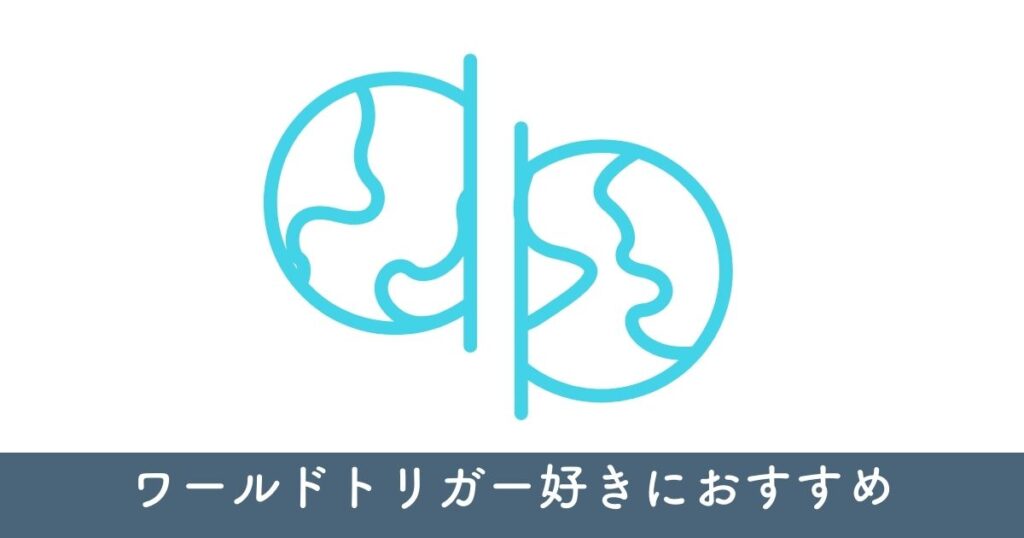 ワールドトリガー好きにおすすめ